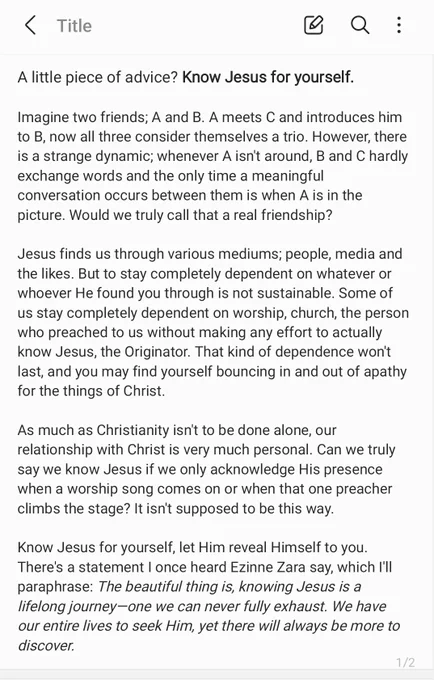 Title

A little piece of advice? Know Jesus for yourself.

Imagine two friends; A and B. A meets C and introduces him to B, now all three consider themselves a trio. However, there is a strange dynamic; whenever A isn't around, B and C hardly exchange words and the only time a meaningful conversation occurs between them is when A is in the picture. Would we truly call that a real friendship?

Jesus finds us through various mediums; people, media and the likes. But to stay completely dependent on whatever or whoever He found you through is not sustainable. Some of us stay completely dependent on worship, church, the person who preached to us without making any effort to actually know Jesus, the Originator. That kind of dependence won't last, and you may find yourself bouncing in and out of apathy for the things of Christ.

As much as Christianity isn't to be done alone, our relationship with Christ is very much personal. Can we truly say we know Jesus if we only acknowledge His presence when a worship song comes on or when that one preacher climbs the stage? It isn't supposed to be this way.

Know Jesus for yourself, let Him reveal Himself to you. There's a statement I once heard Ezinne Zara say, which I'll paraphrase: The beautiful thing is, knowing Jesus is a lifelong journey—one we can never fully exhaust. We have our entire lives to seek Him, yet there will always be more to discover.

1/2